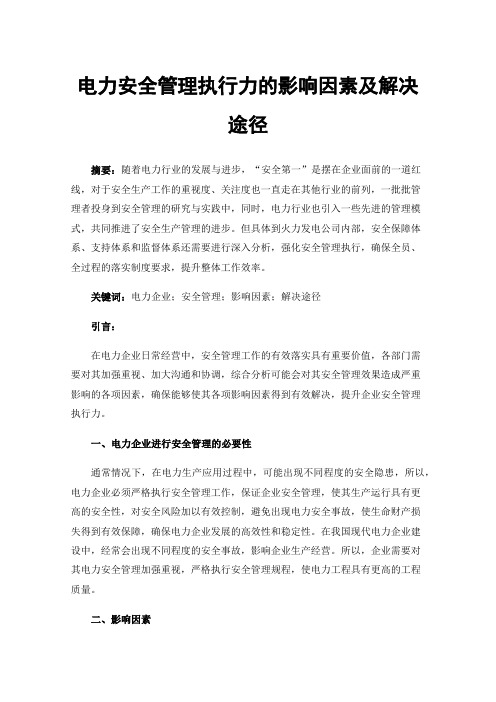 电力安全管理执行力的影响因素及解决途径

摘要：随着电力行业的发展与进步，“安全第一”是摆在企业面前的一道红线，对于安全生产工作的重视度、关注度也一直走在其他行业的前列，一批批管理者投身到安全管理的研究与实践中，同时，电力行业也引入一些先进的管理模式，共同推进了安全生产管理的进步。但具体到火力发电公司内部，安全保障体系、支持体系和监督体系还需要进行深入分析，强化安全管理执行，确保全员、全过程的落实制度要求，提升整体工作效率。

关键词：电力企业；安全管理；影响因素；解决途径

引言：

在电力企业日常经营中，安全管理工作的有效落实具有重要价值，各部门需要对其加强重视、加大沟通和协调，综合分析可能会对其安全管理效果造成严重影响的各项因素，确保能够使其各项影响因素得到有效解决，提升企业安全管理执行力。

一、电力企业进行安全管理的必要性

通常情况下，在电力生产应用过程中，可能出现不同程度的安全隐患，所以，电力企业必须严格执行安全管理工作，保证企业安全管理，使其生产运行具有更高的安全性，对安全风险加以有效控制，避免出现电力安全事故，使生命财产损失得到有效保障，确保电力企业发展的高效性和稳定性。在我国现代电力企业建设中，经常会出现不同程度的安全事故，影响企业生产经营。所以，企业需要对其电力安全管理加强重视，严格执行安全管理规程，使电力工程具有更高的工程质量。

二、影响因素